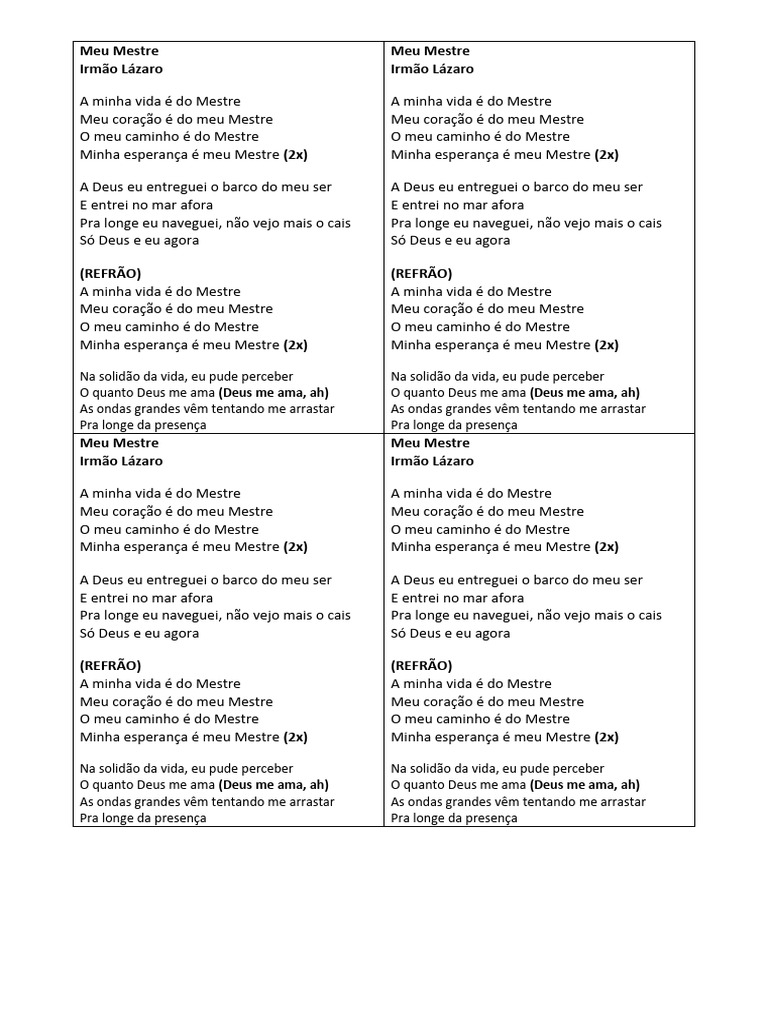 Meu Mestre
Irmão Lázaro

A minha vida é do Mestre
Meu coração é do meu Mestre
O meu caminho é do Mestre
Minha esperança é meu Mestre (2x)

A Deus eu entreguei o barco do meu ser
E entrei no mar afora
Pra longe eu naveguei, não vejo mais o cais
Só Deus e eu agora

(REFRÃO)
A minha vida é do Mestre
Meu coração é do meu Mestre
O meu caminho é do Mestre
Minha esperança é meu Mestre (2x)

Na solidão da vida, eu pude perceber
O quanto Deus me ama (Deus me ama, ah)
As ondas grandes vêm tentando me arrastar
Pra longe da presença

Meu Mestre
Irmão Lázaro

A minha vida é do Mestre
Meu coração é do meu Mestre
O meu caminho é do Mestre
Minha esperança é meu Mestre (2x)

A Deus eu entreguei o barco do meu ser
E entrei no mar afora
Pra longe eu naveguei, não vejo mais o cais
Só Deus e eu agora

(REFRÃO)
A minha vida é do Mestre
Meu coração é do meu Mestre
O meu caminho é do Mestre
Minha esperança é meu Mestre (2x)

Na solidão da vida, eu pude perceber
O quanto Deus me ama (Deus me ama, ah)
As ondas grandes vêm tentando me arrastar
Pra longe da presença

Meu Mestre
Irmão Lázaro

A minha vida é do Mestre
Meu coração é do meu Mestre
O meu caminho é do Mestre
Minha esperança é meu Mestre (2x)

A Deus eu entreguei o barco do meu ser
E entrei no mar afora
Pra longe eu naveguei, não vejo mais o cais
Só Deus e eu agora

(REFRÃO)
A minha vida é do Mestre
Meu coração é do meu Mestre
O meu caminho é do Mestre
Minha esperança é meu Mestre (2x)

Na solidão da vida, eu pude perceber
O quanto Deus me ama (Deus me ama, ah)
As ondas grandes vêm tentando me arrastar
Pra longe da presença

Meu Mestre
Irmão Lázaro

A minha vida é do Mestre
Meu coração é do meu Mestre
O meu caminho é do Mestre
Minha esperança é meu Mestre (2x)

A Deus eu entreguei o barco do meu ser
E entrei no mar afora
Pra longe eu naveguei, não vejo mais o cais
Só Deus e eu agora

(REFRÃO)
A minha vida é do Mestre
Meu coração é do meu Mestre
O meu caminho é do Mestre
Minha esperança é meu Mestre (2x)

Na solidão da vida, eu pude perceber
O quanto Deus me ama (Deus me ama, ah)
As ondas grandes vêm tentando me arrastar
Pra longe da presença